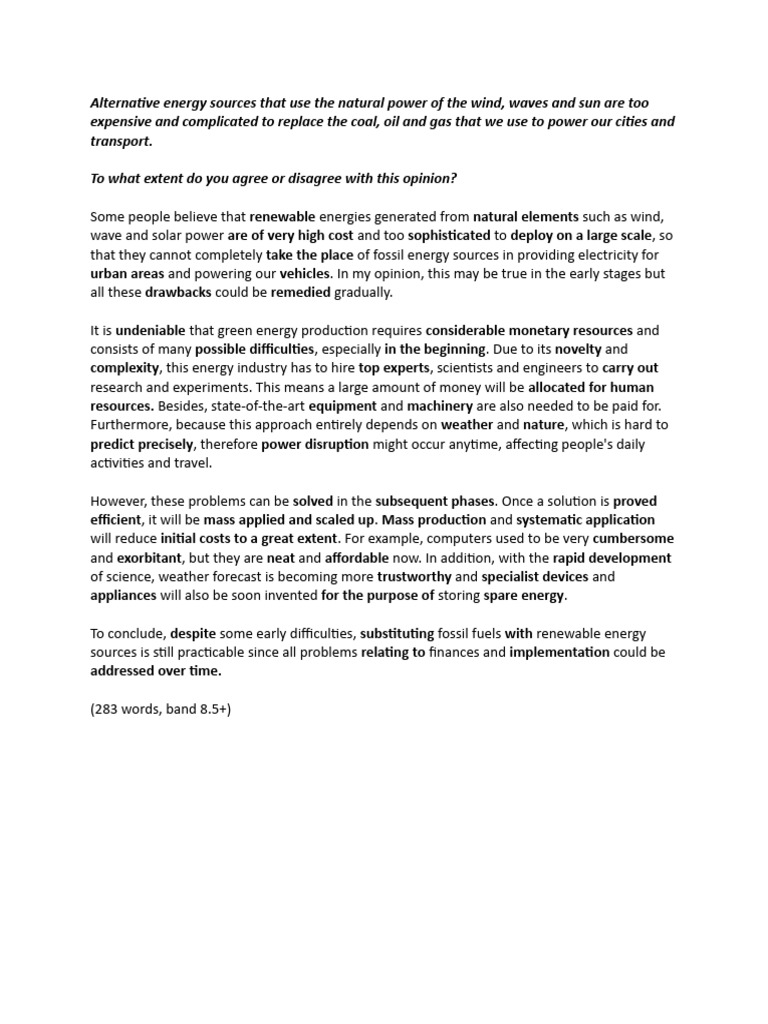 Alternative energy sources that use the natural power of the wind, waves and sun are too expensive and complicated to replace the coal, oil and gas that we use to power our cities and transport.

To what extent do you agree or disagree with this opinion?

Some people believe that renewable energies generated from natural elements such as wind, wave and solar power are of very high cost and too sophisticated to deploy on a large scale, so that they cannot completely take the place of fossil energy sources in providing electricity for urban areas and powering our vehicles. In my opinion, this may be true in the early stages but all these drawbacks could be remedied gradually.

It is undeniable that green energy production requires considerable monetary resources and consists of many possible difficulties, especially in the beginning. Due to its novelty and complexity, this energy industry has to hire top experts, scientists and engineers to carry out research and experiments. This means a large amount of money will be allocated for human resources. Besides, state-of-the-art equipment and machinery are also needed to be paid for. Furthermore, because this approach entirely depends on weather and nature, which is hard to predict precisely, therefore power disruption might occur anytime, affecting people's daily activities and travel.

However, these problems can be solved in the subsequent phases. Once a solution is proved efficient, it will be mass applied and scaled up. Mass production and systematic application will reduce initial costs to a great extent. For example, computers used to be very cumbersome and exorbitant, but they are neat and affordable now. In addition, with the rapid development of science, weather forecast is becoming more trustworthy and specialist devices and appliances will also be soon invented for the purpose of storing spare energy.

To conclude, despite some early difficulties, substituting fossil fuels with renewable energy sources is still practicable since all problems relating to finances and implementation could be addressed over time.

(283 words, band 8.5+)